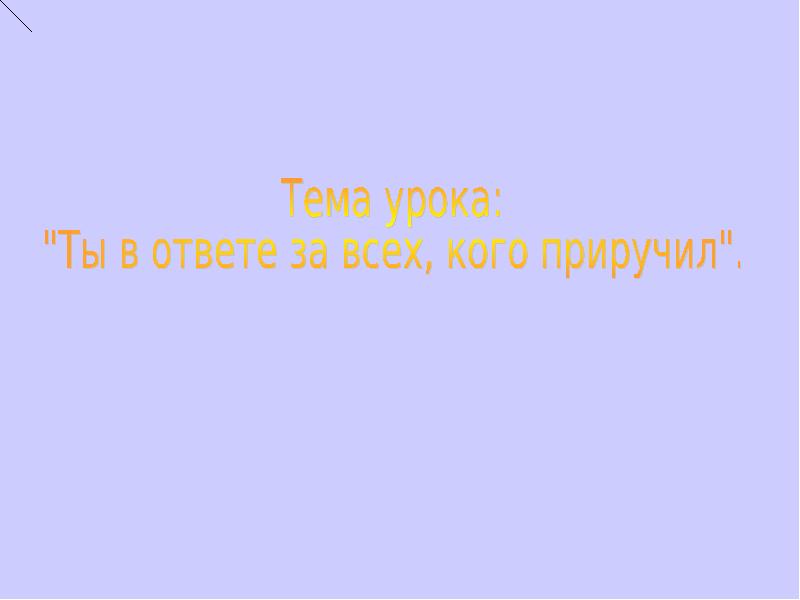 Тема урока:
"Ты в ответе за всех, кого приручил".